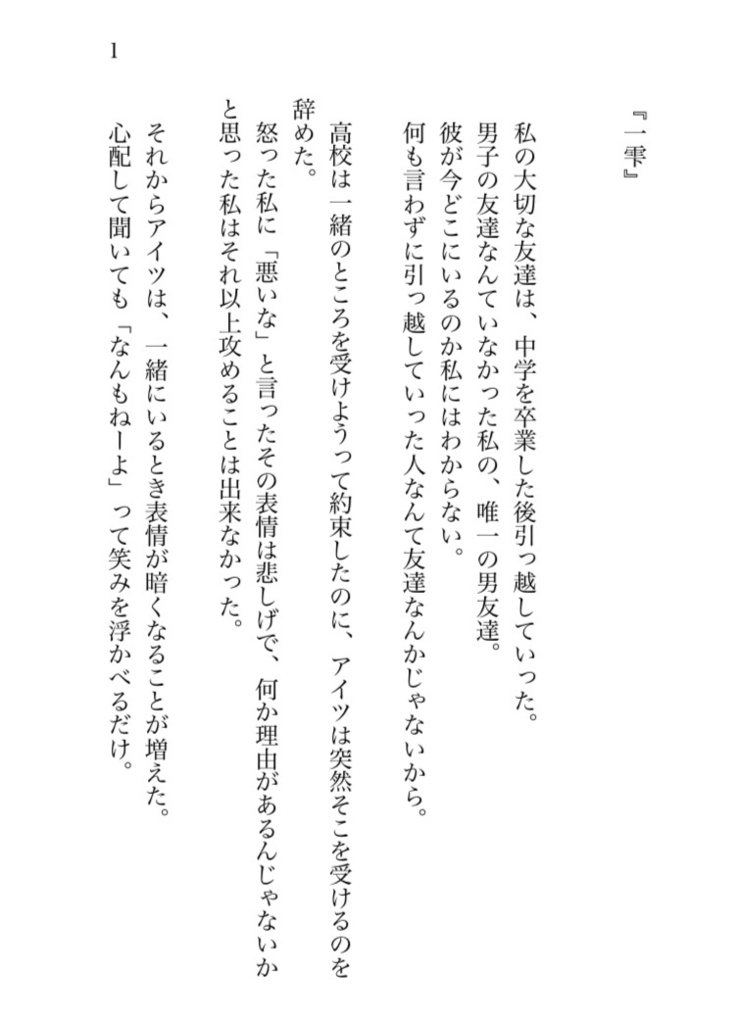 1

『一雫』

私の大切な友達は、中学を卒業した後引っ越していった。
男子の友達なんていなかった私の、唯一の男友達。
彼が今どこにいるのか私にはわからない。
何も言わずに引っ越していった人なんて友達なんかじゃないから。

高校は一緒のところを受けようって約束したのに、アイツは突然そこを受けるのを辞めた。
怒った私に「悪いな」と言ったその表情は悲しげで、何か理由があるんじゃないかと思った私はそれ以上攻めることは出来なかった。

それからアイツは、一緒にいるとき表情が暗くなることが増えた。
心配して聞いても「なんもねーよ」って笑みを浮かべるだけ。